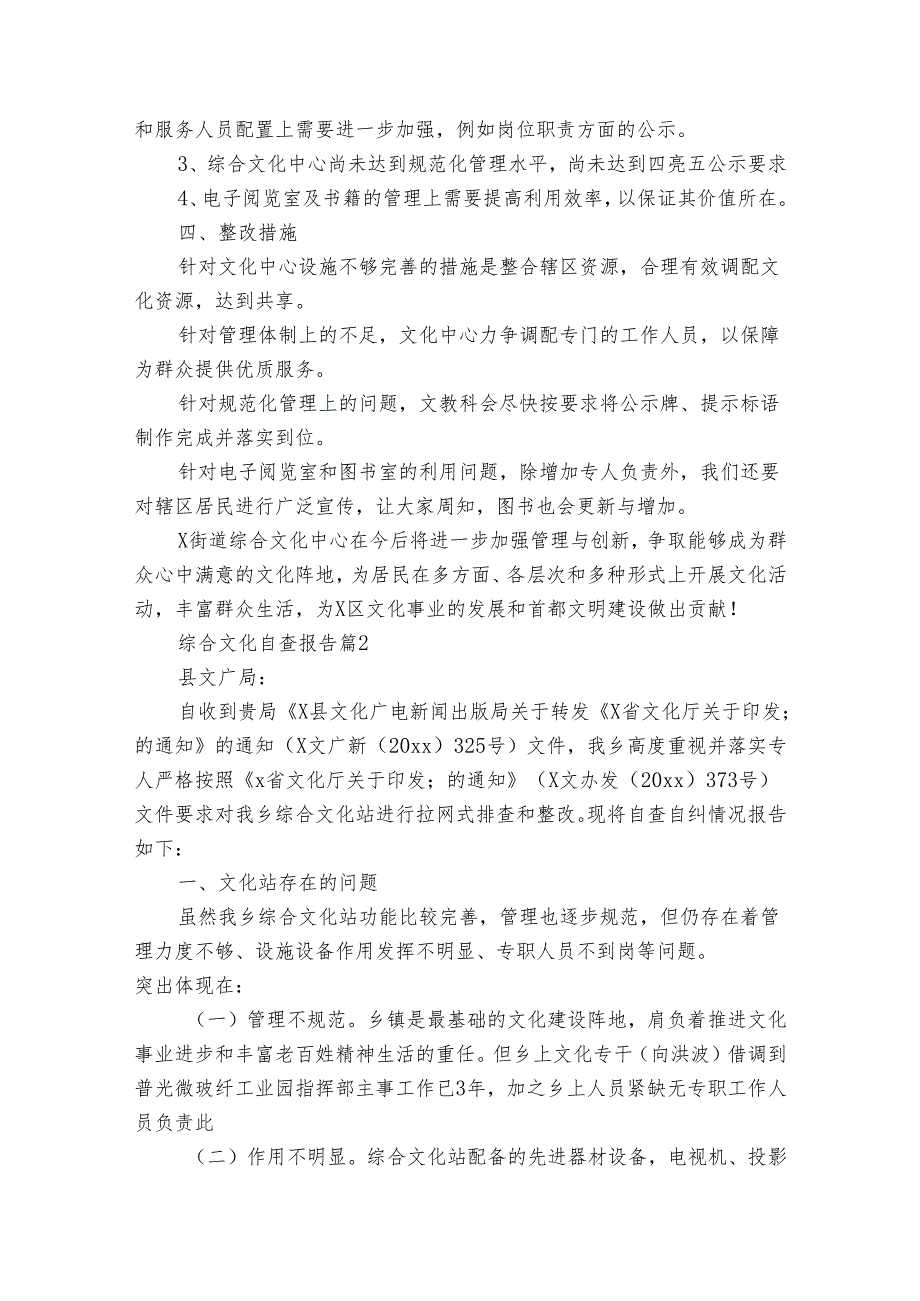 和服务人员配置上需要进一步加强，例如岗位职责方面的公示。

3、综合文化中心尚未达到规范化管理水平，尚未达到四亮五公示要求

4、电子阅览室及书籍的管理上需要提高利用效率，以保证其价值所在。

四、整改措施

针对文化中心设施不够完善的措施是整合辖区资源，合理有效调配文化资源，达到共享。

针对管理体制上的不足，文化中心力争调配专门的工作人员，以保障为群众提供优质服务。

针对规范化管理上的问题，文教科会尽快按要求将公示牌、提示标语制作完成并落实到位。

针对电子阅览室和图书室的利用问题，除增加专人负责外，我们还要对辖区居民进行广泛宣传，让大家周知，图书也会更新与增加。

X街道综合文化中心在今后将进一步加强管理与创新，争取能够成为群众心中满意的文化阵地，为居民在多方面、各层次和多种形式上开展文化活动，丰富群众生活，为X区文化事业的发展和首都文明建设做出贡献！

综合文化自查报告篇2

县文广局：

自收到贵局《X县文化广电新闻出版局关于转发《X省文化厅关于印发；的通知》的通知（X文广新（20xx）325号）文件，我乡高度重视并落实专人严格按照《x省文化厅关于印发；的通知》（X文办发（20xx）373号）文件要求对我乡综合文化站进行拉网式排查和整改。现将自查自纠情况报告如下：

一、文化站存在的问题

虽然我乡综合文化站功能比较完善，管理也逐步规范，但仍存在着管理力度不够、设施设备作用发挥不明显、专职人员不到岗等问题。

突出体现在：

（一）管理不规范。乡镇是最基础的文化建设阵地，肩负着推进文化事业进步和丰富老百姓精神生活的重任。但乡上文化专干（向洪波）借调到普光微玻纤工业园指挥部主事工作已3年，加之乡上人员紧缺无专职工作人员负责此

（二）作用不明显。综合文化站配备的先进器材设备，电视机、投影